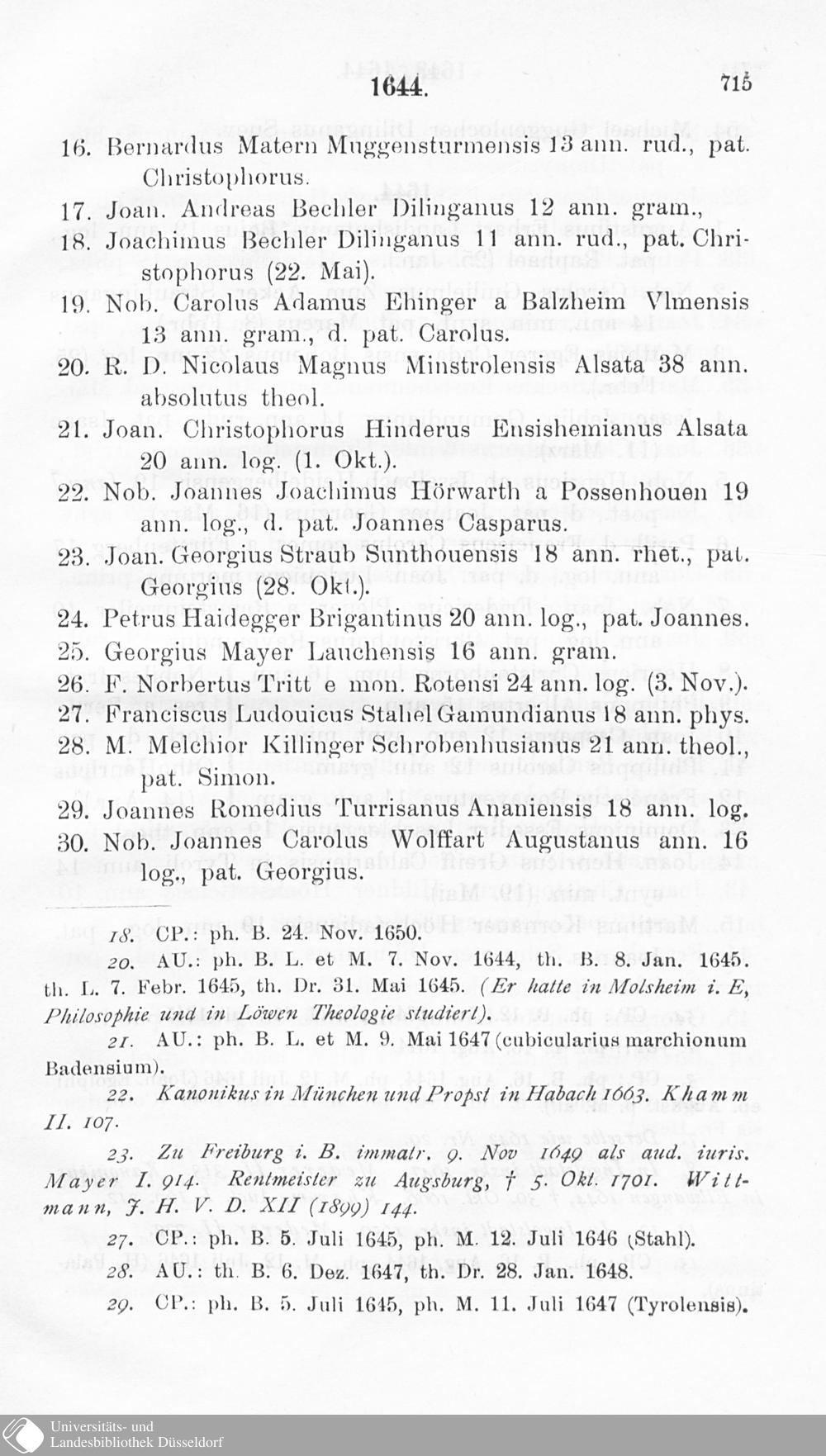 1644. 715

16. Bernardus Matern Muggensturmensis 13 ann. rud., pat. Christophorus.

17. Joan. Andreas Bechler Dilinganus 12 ann. gram.,

18. Joachimus Bechler Dilinganus 11 ann. rud., pat. Christophorus (22. Mai).

19. Nob. Carolus Adamus Ehinger a Balzheim Vlmensis 13 ann. gram., d. pat. Carolus.

20. R. D. Nicolaus Magnus Minstrolensis Alsata 38 ann. absolutus theol.

21. Joan. Christophorus Hinderus Ensishemianus Alsata 20 ann. log. (1. Okt.).

22. Nob. Joannes Joachimus Hörwarth a Possenhouen 19 ann. log., d. pat. Joannes Casparus.

23. Joan. Georgius Straub Sunthouensis 18 ann. rhet., pat. Georgius (28. Okt.).

24. Petrus Haidegger Brigantinus 20 ann. log., pat. Joannes.

25. Georgius Mayer Lauchensis 16 ann. gram.

26. F. Norbertus Tritt e mon. Rotensi 24 ann. log. (3. Nov.).

27. Franciscus Ludouicus Stahel Gamundianus 18 ann. phys.

28. M. Melchior Killinger Schrobenhusianus 21 ann. theol., pat. Simon.

29. Joannes Romedius Turrisanus Ananiensis 18 ann. log.

30. Nob. Joannes Carolus Wolffart Augustanus ann. 16 log., pat. Georgius.

18. CP.: ph. B. 24. Nov. 1650.

20. AU.: ph. B. L. et M. 7. Nov. 1644, th. B. 8. Jan. 1645. th. L. 7. Febr. 1645, th. Dr. 31. Mai 1645. (Er hatte in Molsheim i. E, Philosophie und in Löwen Theologie studiert).

21. AU.: ph. B. L. et M. 9. Mai 1647 (cubicularius marchionum Badensium).

22. Kanonikus in München und Propst in Habach 1663. Khamm II. 107.

23. Zu Freiburg i. B. immatr. 9. Nov 1649 als aud. iuris. Mayer I. 914. Rentmeister zu Augsburg, † 5. Okt. 1701. Wittmann, J. H. V. D. XII (1899) 144.

27. CP.: ph. B. 5. Juli 1645, ph. M. 12. Juli 1646 (Stahl).

28. AU.: th. B. 6. Dez. 1647, th. Dr. 28. Jan. 1648.

29. CP.: ph. B. 5. Juli 1645, ph. M. 11. Juli 1647 (Tyrolensis).

Universitäts- und Landesbibliothek Düsseldorf